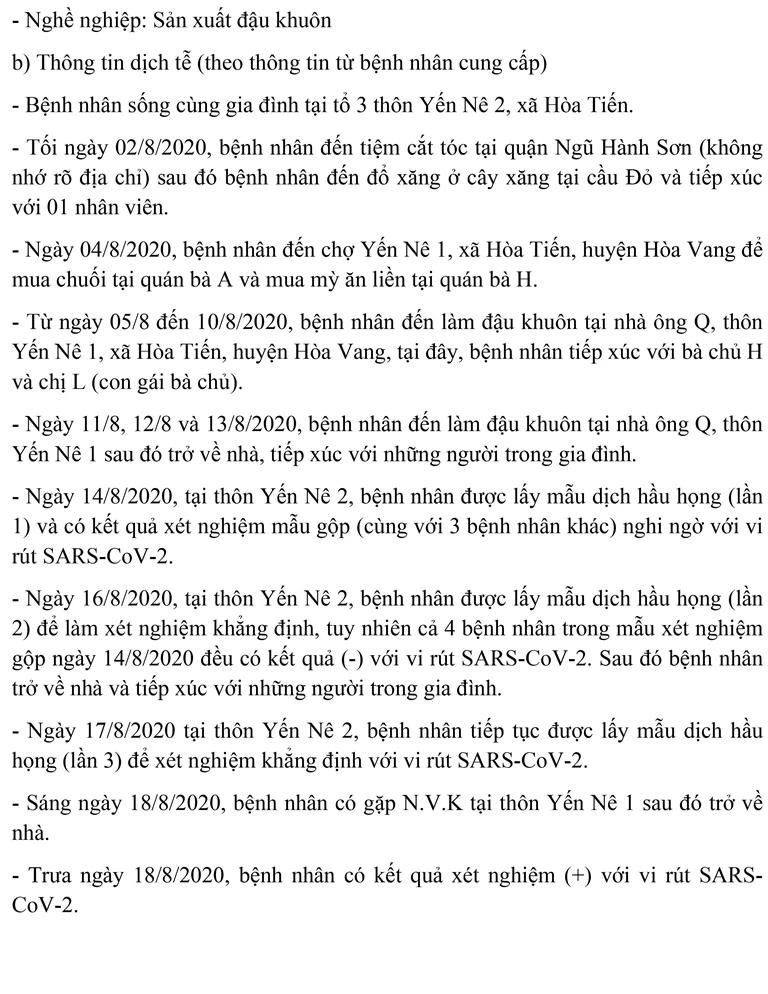 - Nghề nghiệp: Sản xuất đậu khuôn

b) Thông tin dịch tễ (theo thông tin từ bệnh nhân cung cấp)

- Bệnh nhân sống cùng gia đình tại tổ 3 thôn Yến Nê 2, xã Hòa Tiến.

- Tối ngày 02/8/2020, bệnh nhân đến tiệm cắt tóc tại quận Ngũ Hành Sơn (không nhớ rõ địa chỉ) sau đó bệnh nhân đến đổ xăng ở cây xăng tại cầu Đỏ và tiếp xúc với 01 nhân viên.

- Ngày 04/8/2020, bệnh nhân đến chợ Yến Nê 1, xã Hòa Tiến, huyện Hòa Vang để mua chuối tại quán bà A và mua mỳ ăn liền tại quán bà H.

- Từ ngày 05/8 đến 10/8/2020, bệnh nhân đến làm đậu khuôn tại nhà ông Q, thôn Yến Nê 1, xã Hòa Tiến, huyện Hòa Vang, tại đây, bệnh nhân tiếp xúc với bà chủ H và chị L (con gái bà chủ).

- Ngày 11/8, 12/8 và 13/8/2020, bệnh nhân đến làm đậu khuôn tại nhà ông Q, thôn Yến Nê 1 sau đó trở về nhà, tiếp xúc với những người trong gia đình.

- Ngày 14/8/2020, tại thôn Yến Nê 2, bệnh nhân được lấy mẫu dịch hầu họng (lần 1) và có kết quả xét nghiệm mẫu gộp (cùng với 3 bệnh nhân khác) nghi ngờ với vi rút SARS-CoV-2.

- Ngày 16/8/2020, tại thôn Yến Nê 2, bệnh nhân được lấy mẫu dịch hầu họng (lần 2) để làm xét nghiệm khẳng định, tuy nhiên cả 4 bệnh nhân trong mẫu xét nghiệm gộp ngày 14/8/2020 đều có kết quả (-) với vi rút SARS-CoV-2. Sau đó bệnh nhân trở về nhà và tiếp xúc với những người trong gia đình.

- Ngày 17/8/2020 tại thôn Yến Nê 2, bệnh nhân tiếp tục được lấy mẫu dịch hầu họng (lần 3) để xét nghiệm khẳng định với vi rút SARS-CoV-2.

- Sáng ngày 18/8/2020, bệnh nhân có gặp N.V.K tại thôn Yến Nê 1 sau đó trở về nhà.

- Trưa ngày 18/8/2020, bệnh nhân có kết quả xét nghiệm (+) với vi rút SARS-CoV-2.